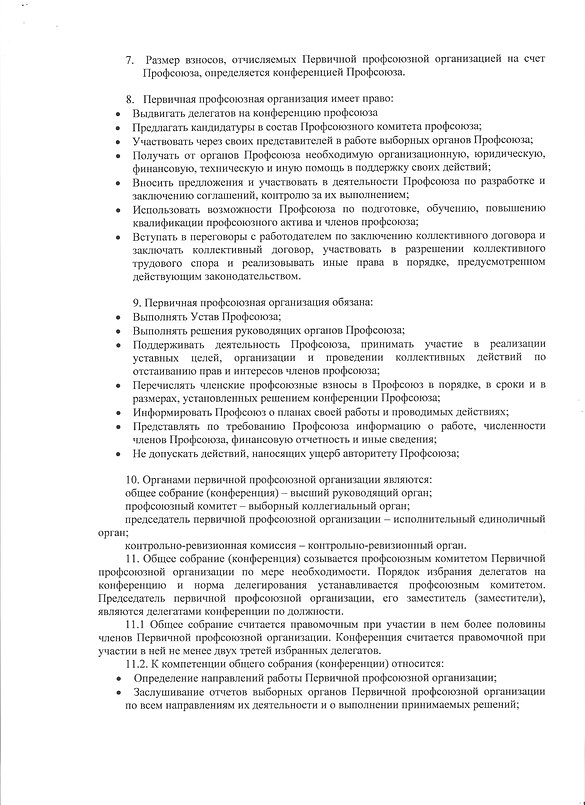 7. Размер взносов, отчисляемых Первичной профсоюзной организацией на счет Профсоюза, определяется конференцией Профсоюза.

8. Первичная профсоюзная организация имеет право:
• Выдвигать делегатов на конференцию профсоюза
• Предлагать кандидатуры в состав Профсоюзного комитета профсоюза;
• Участвовать через своих представителей в работе выборных органов Профсоюза;
• Получать от органов Профсоюза необходимую организационную, юридическую, финансовую, техническую и иную помощь в поддержку своих действий;
• Вносить предложения и участвовать в деятельности Профсоюза по разработке и заключению соглашений, контролю за их выполнением;
• Использовать возможности Профсоюза по подготовке, обучению, повышению квалификации профсоюзного актива и членов профсоюза;
• Вступать в переговоры с работодателем по заключению коллективного договора и заключать коллективный договор, участвовать в разрешении коллективного трудового спора и реализовывать иные права в порядке, предусмотренном действующим законодательством.

9. Первичная профсоюзная организация обязана:
• Выполнять Устав Профсоюза;
• Выполнять решения руководящих органов Профсоюза;
• Поддерживать деятельность Профсоюза, принимать участие в реализации уставных целей, организации и проведении коллективных действий по отстаиванию прав и интересов членов профсоюза;
• Перечислять членские профсоюзные взносы в Профсоюз в порядке, в сроки и в размерах, установленных решением конференции Профсоюза;
• Информировать Профсоюз о планах своей работы и проводимых действиях;
• Представлять по требованию Профсоюза информацию о работе, численности членов Профсоюза, финансовую отчетность и иные сведения;
• Не допускать действий, наносящих ущерб авторитету Профсоюза;

10. Органами первичной профсоюзной организации являются:
общее собрание (конференция) – высший руководящий орган;
профсоюзный комитет – выборный коллегиальный орган;
председатель первичной профсоюзной организации – исполнительный единоличный орган;
контрольно-ревизионная комиссия – контрольно-ревизионный орган.
11. Общее собрание (конференция) созывается профсоюзным комитетом Первичной профсоюзной организации по мере необходимости. Порядок избрания делегатов на конференцию и норма делегирования устанавливается профсоюзным комитетом. Председатель первичной профсоюзной организации, его заместитель (заместители), являются делегатами конференции по должности.
11.1 Общее собрание считается правомочным при участии в нем более половины членов Первичной профсоюзной организации. Конференция считается правомочной при участии в ней не менее двух третей избранных делегатов.
11.2. К компетенции общего собрания (конференции) относится:
• Определение направлений работы Первичной профсоюзной организации;
• Заслушивание отчетов выборных органов Первичной профсоюзной организации по всем направлениям их деятельности и о выполнении принимаемых решений;